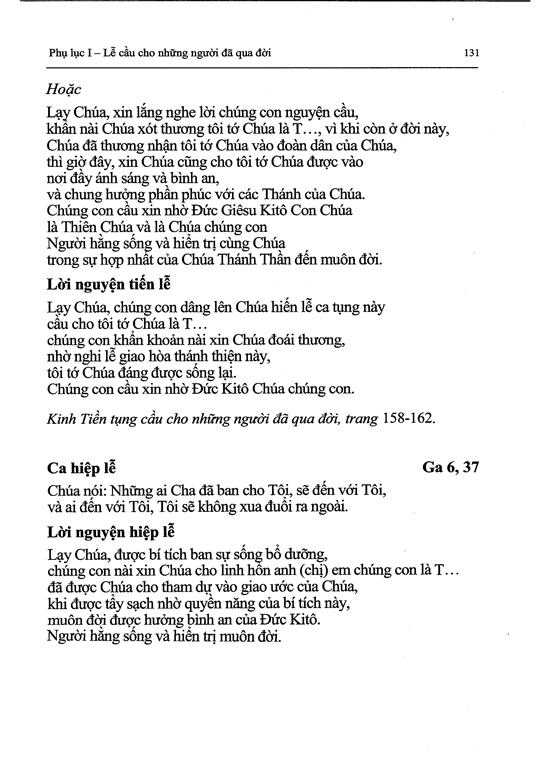 Phụ lục I – Lễ cầu cho những người đã qua đời 131

Hoặc

Lạy Chúa, xin lắng nghe lời chúng con nguyện cầu,
khẩn nài Chúa xót thương tôi tớ Chúa là T…, vì khi còn ở đời này,
Chúa đã thương nhận tôi tớ Chúa vào đoàn dân của Chúa,
thì giờ đây, xin Chúa cũng cho tôi tớ Chúa được vào
nơi đầy ánh sáng và bình an,
và chung hưởng phần phúc với các Thánh của Chúa.
Chúng con cầu xin nhờ Đức Giêsu Kitô Con Chúa
là Thiên Chúa và là Chúa chúng con
Người hằng sống và hiển trị cùng Chúa
trong sự hợp nhất của Chúa Thánh Thần đến muôn đời.

Lời nguyện tiến lễ

Lạy Chúa, chúng con dâng lên Chúa hiến lễ ca tụng này
cầu cho tôi tớ Chúa là T…
chúng con khẩn khoản nài xin Chúa đoái thương,
nhờ nghi lễ giao hòa thánh thiện này,
tôi tớ Chúa đáng được sống lại.
Chúng con cầu xin nhờ Đức Kitô Chúa chúng con.

Kinh Tiền tụng cầu cho những người đã qua đời, trang 158-162.

Ca hiệp lễ Ga 6, 37

Chúa nói: Những ai Cha đã ban cho Tôi, sẽ đến với Tôi,
và ai đến với Tôi, Tôi sẽ không xua đuổi ra ngoài.

Lời nguyện hiệp lễ

Lạy Chúa, được bí tích ban sự sống bổ dưỡng,
chúng con nài xin Chúa cho linh hồn anh (chị) em chúng con là T…
đã được Chúa cho tham dự vào giao ước của Chúa,
khi được tẩy sạch nhờ quyền năng của bí tích này,
muôn đời được hưởng bình an của Đức Kitô.
Người hằng sống và hiển trị muôn đời.